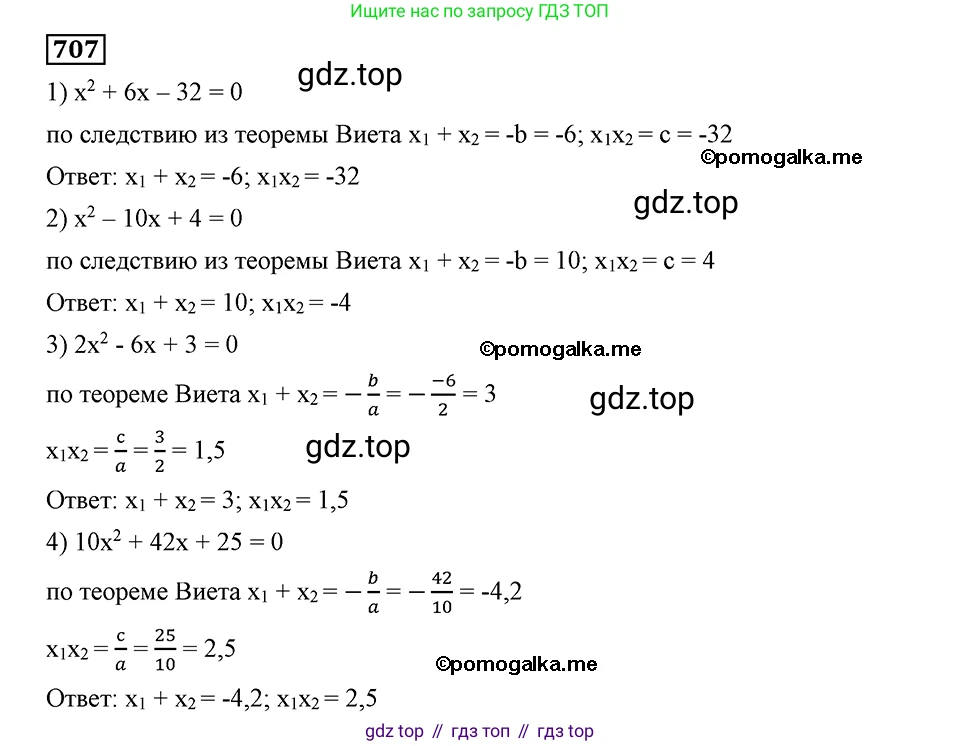 Ищите нас по запросу ГДЗ ТОП

707

gdz.top

1) $x^2 + 6x - 32 = 0$

по следствию из теоремы Виета $x_1 + x_2 = -b = -6$; $x_1x_2 = c = -32$

©pomogalka.me

Ответ: $x_1 + x_2 = -6$; $x_1x_2 = -32$

gdz.top

2) $x^2 - 10x + 4 = 0$

по следствию из теоремы Виета $x_1 + x_2 = -b = 10$; $x_1x_2 = c = 4$

Ответ: $x_1 + x_2 = 10$; $x_1x_2 = -4$

3) $2x^2 - 6x + 3 = 0$

©pomogalka.me

по теореме Виета $x_1 + x_2 = -\frac{b}{a} = -\frac{-6}{2} = 3$

gdz.top

$x_1x_2 = \frac{c}{a} = \frac{3}{2} = 1,5$

gdz.top

Ответ: $x_1 + x_2 = 3$; $x_1x_2 = 1,5$

4) $10x^2 + 42x + 25 = 0$

по теореме Виета $x_1 + x_2 = -\frac{b}{a} = -\frac{42}{10} = -4,2$

$x_1x_2 = \frac{c}{a} = \frac{25}{10} = 2,5$

©pomogalka.me

Ответ: $x_1 + x_2 = -4,2$; $x_1x_2 = 2,5$

gdz top // гдз топ // гдз top